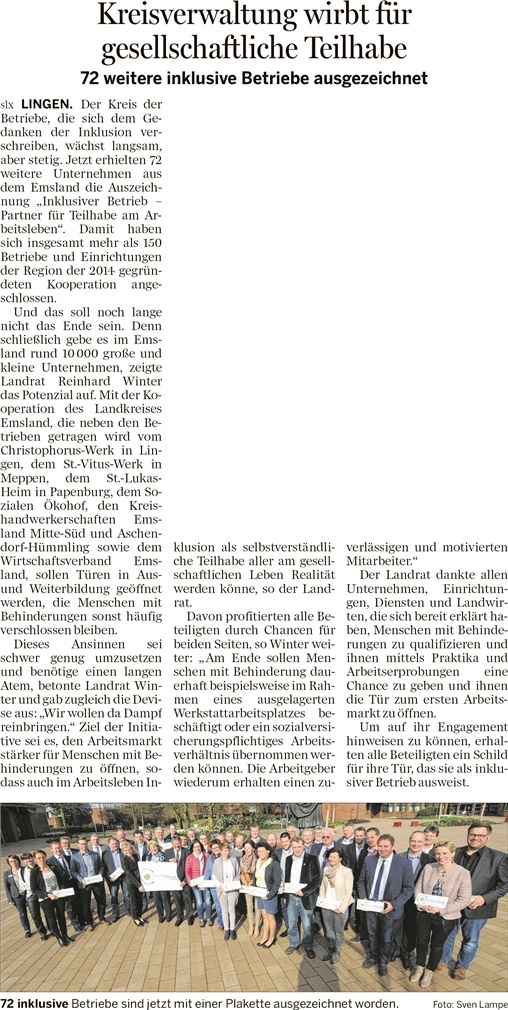 Kreisverwaltung wirbt für gesellschaftliche Teilhabe

72 weitere inklusive Betriebe ausgezeichnet

slx LINGEN. Der Kreis der Betriebe, die sich dem Gedanken der Inklusion verschreiben, wächst langsam, aber stetig. Jetzt erhielten 72 weitere Unternehmen aus dem Emsland die Auszeichnung „Inklusiver Betrieb – Partner für Teilhabe am Arbeitsleben“. Damit haben sich insgesamt mehr als 150 Betriebe und Einrichtungen der Region der 2014 gegründeten Kooperation angeschlossen.

Und das soll noch lange nicht das Ende sein. Denn schließlich gebe es im Emsland rund 10 000 große und kleine Unternehmen, zeigte Landrat Reinhard Winter das Potenzial auf. Mit der Kooperation des Landkreises Emsland, die neben den Betrieben getragen wird vom Christophorus-Werk in Lingen, dem St.-Vitus-Werk in Meppen, dem St.-Lukas-Heim in Papenburg, dem Sozialen Ökohof, den Kreishandwerkerschaften Emsland Mitte-Süd und Aschendorf-Hümmling sowie dem Wirtschaftsverband Emsland, sollen Türen in Aus- und Weiterbildung geöffnet werden, die Menschen mit Behinderungen sonst häufig verschlossen bleiben.

Dieses Ansinnen sei schwer genug umzusetzen und benötige einen langen Atem, betonte Landrat Winter und gab zugleich die Devise aus: „Wir wollen da Dampf reinbringen.“ Ziel der Initiative sei es, den Arbeitsmarkt stärker für Menschen mit Behinderungen zu öffnen, sodass auch im Arbeitsleben Inklusion als selbstverständliche Teilhabe aller am gesellschaftlichen Leben Realität werden könne, so der Landrat.

Davon profitierten alle Beteiligten durch Chancen für beiden Seiten, so Winter weiter: „Am Ende sollen Menschen mit Behinderung dauerhaft beispielsweise im Rahmen eines ausgelagerten Werkstattarbeitsplatzes beschäftigt oder ein sozialversicherungspflichtiges Arbeitsverhältnis übernommen werden können. Die Arbeitgeber wiederum erhalten einen zuverlässigen und motivierten Mitarbeiter.“

Der Landrat dankte allen Unternehmen, Einrichtungen, Diensten und Landwirten, die sich bereit erklärt haben, Menschen mit Behinderungen zu qualifizieren und ihnen mittels Praktika und Arbeitserprobungen eine Chance zu geben und ihnen die Tür zum ersten Arbeitsmarkt zu öffnen.

Um auf ihr Engagement hinweisen zu können, erhalten alle Beteiligten ein Schild für ihre Tür, das sie als inklusiver Betrieb ausweist.

72 inklusive Betriebe sind jetzt mit einer Plakette ausgezeichnet worden. Foto: Sven Lampe